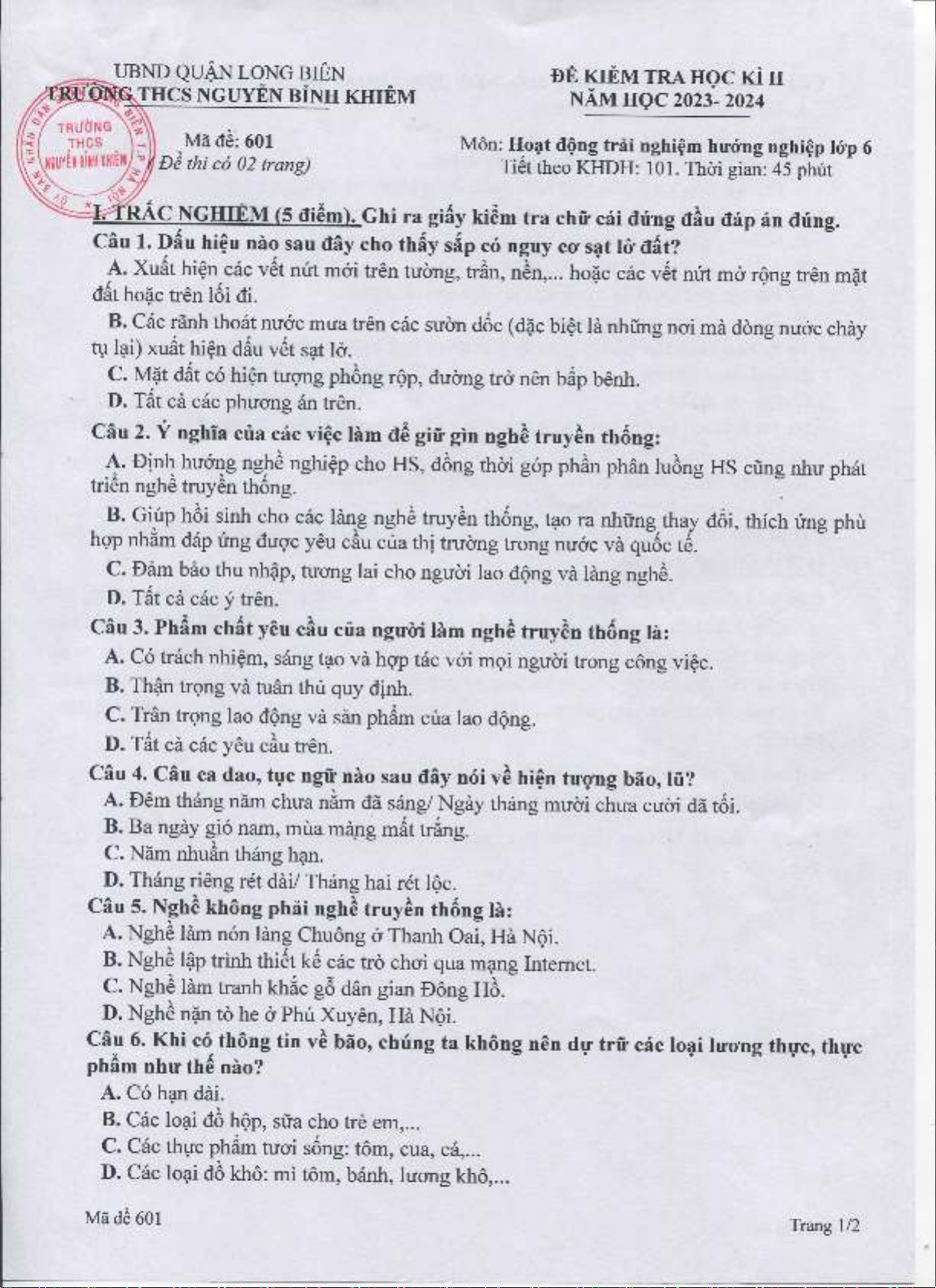 UBND QUẬN LONG BIÊN
TRƯỜNG THCS NGUYỄN BỈNH KHIÊM

TRƯỜNG THCS NGUYỄN BỈNH KHIÊM

Mã đề: 601
(Đề thi có 02 trang)

ĐỀ KIỂM TRA HỌC KÌ II
NĂM HỌC 2023- 2024

Môn: Hoạt động trải nghiệm hướng nghiệp lớp 6
Tiết theo KHDH: 101. Thời gian: 45 phút

I. TRẮC NGHIỆM (5 điểm). Ghi ra giấy kiểm tra chữ cái đứng đầu đáp án đúng.

Câu 1. Dấu hiệu nào sau đây cho thấy sắp có nguy cơ sạt lở đất?
A. Xuất hiện các vết nứt mới trên tường, trần, nền,... hoặc các vết nứt mở rộng trên mặt đất hoặc trên lối đi.
B. Các rãnh thoát nước mưa trên các sườn dốc (đặc biệt là những nơi mà dòng nước chảy tụ lại) xuất hiện dấu vết sạt lở.
C. Mặt đất có hiện tượng phồng rộp, đường trở nên bấp bênh.
D. Tất cả các phương án trên.

Câu 2. Ý nghĩa của các việc làm để giữ gìn nghề truyền thống:
A. Định hướng nghề nghiệp cho HS, đồng thời góp phần phân luồng HS cũng như phát triển nghề truyền thống.
B. Giúp hồi sinh cho các làng nghề truyền thống, tạo ra những thay đổi, thích ứng phù hợp nhằm đáp ứng được yêu cầu của thị trường trong nước và quốc tế.
C. Đảm bảo thu nhập, tương lai cho người lao động và làng nghề.
D. Tất cả các ý trên.

Câu 3. Phẩm chất yêu cầu của người làm nghề truyền thống là:
A. Có trách nhiệm, sáng tạo và hợp tác với mọi người trong công việc.
B. Thận trọng và tuân thủ quy định.
C. Trân trọng lao động và sản phẩm của lao động.
D. Tất cả các yêu cầu trên.

Câu 4. Câu ca dao, tục ngữ nào sau đây nói về hiện tượng bão, lũ?
A. Đêm tháng năm chưa nằm đã sáng/ Ngày tháng mười chưa cười đã tối.
B. Ba ngày gió nam, mùa màng mất trắng.
C. Năm nhuần tháng hạn.
D. Tháng riêng rét dài/ Tháng hai rét lộc.

Câu 5. Nghề không phải nghề truyền thống là:
A. Nghề làm nón làng Chuông ở Thanh Oai, Hà Nội.
B. Nghề lập trình thiết kế các trò chơi qua mạng Internet.
C. Nghề làm tranh khắc gỗ dân gian Đông Hồ.
D. Nghề nặn tò he ở Phú Xuyên, Hà Nội.

Câu 6. Khi có thông tin về bão, chúng ta không nên dự trữ các loại lương thực, thực phẩm như thế nào?
A. Có hạn dài.
B. Các loại đồ hộp, sữa cho trẻ em,...
C. Các thực phẩm tươi sống: tôm, cua, cá,...
D. Các loại đồ khô: mì tôm, bánh, lương khô,...

Mã đề 601

Trang 1/2